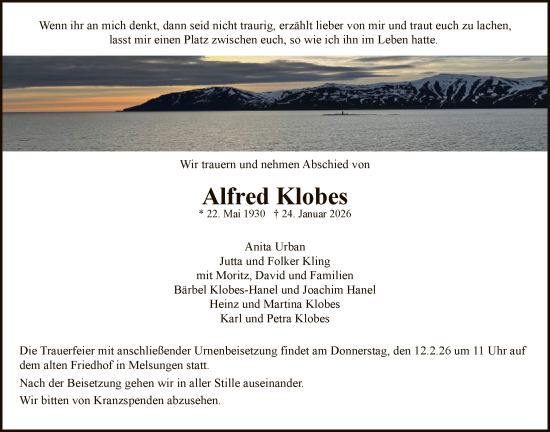 Wenn ihr an mich denkt, dann seid nicht traurig, erzählt lieber von mir und traut euch zu lachen, lasst mir einen Platz zwischen euch, so wie ich ihn im Leben hatte.

Wir trauern und nehmen Abschied von

Alfred Klobes
* 22. Mai 1930 † 24. Januar 2026

Anita Urban
Jutta und Folker Kling
mit Moritz, David und Familien
Bärbel Klobes-Hanel und Joachim Hanel
Heinz und Martina Klobes
Karl und Petra Klobes

Die Trauerfeier mit anschließender Urnenbeisetzung findet am Donnerstag, den 12.2.26 um 11 Uhr auf dem alten Friedhof in Melsungen statt.

Nach der Beisetzung gehen wir in aller Stille auseinander.

Wir bitten von Kranzspenden abzusehen.